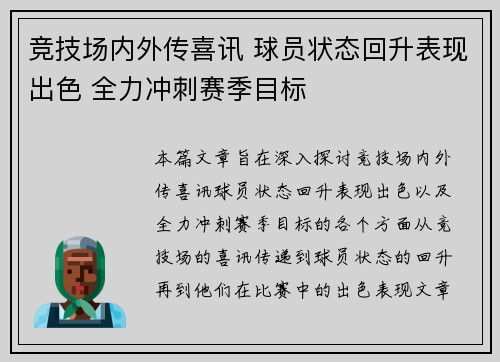 竞技场内外传喜讯 球员状态回升表现出色 全力冲刺赛季目标

本篇文章旨在深入探讨竞技场内外传喜讯球员状态回升表现出色以及全力冲刺赛季目标的各个方面从竞技场的喜讯传递到球员状态的回升再到他们在比赛中的出色表现文章